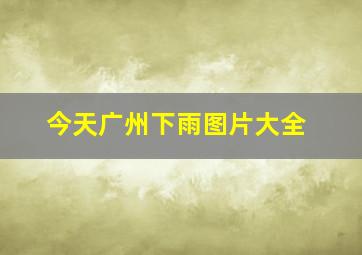 今天广州下雨图片大全